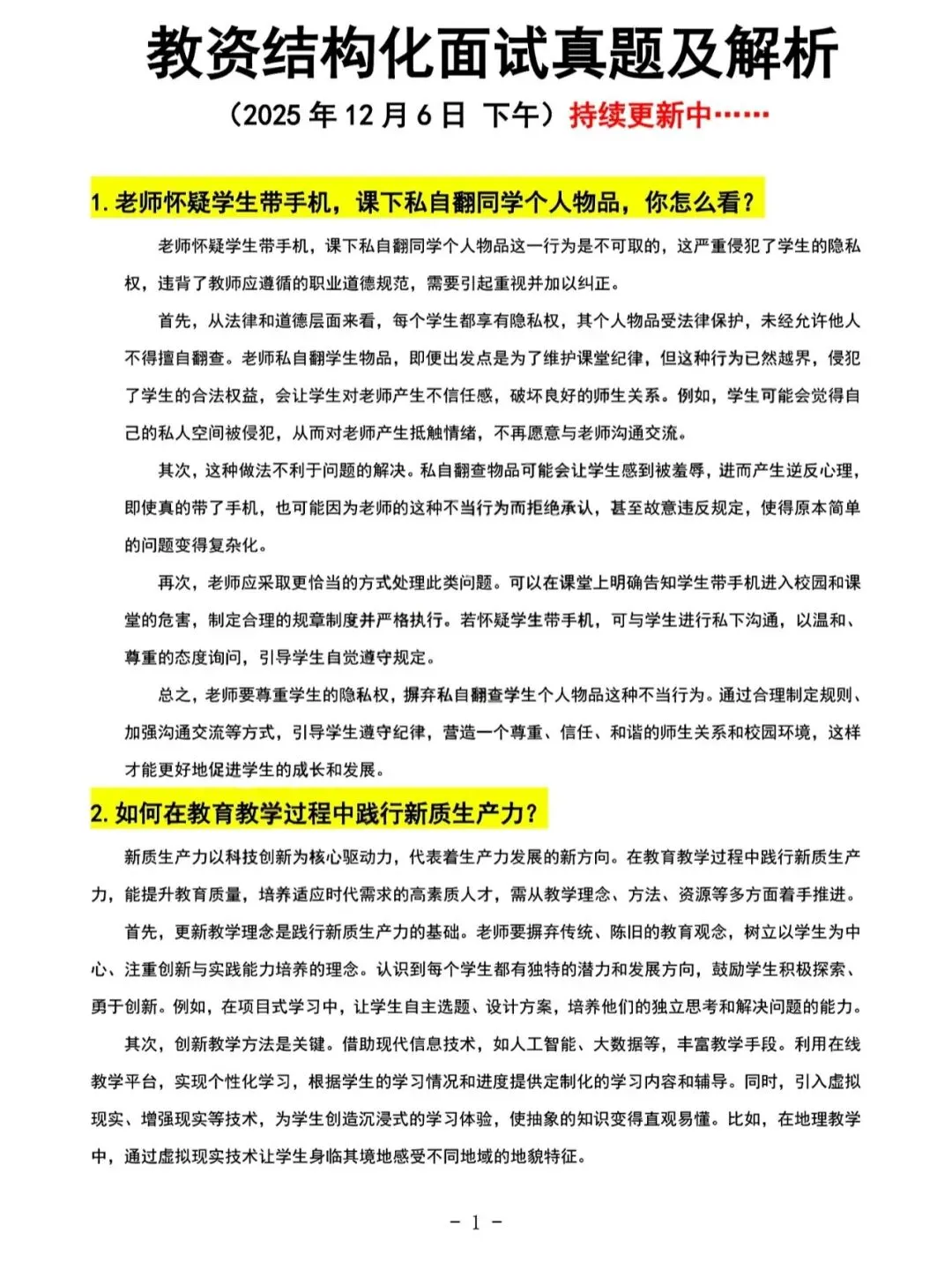 教资结构化面试真题及解析

（2025 年 12 月 6 日 下午）持续更新中……

1. 老师怀疑学生带手机，课下私自翻同学个人物品，你怎么看？

老师怀疑学生带手机，课下私自翻同学个人物品这一行为是不可取的，这严重侵犯了学生的隐私权，违背了教师应遵循的职业道德规范，需要引起重视并加以纠正。

首先，从法律和道德层面来看，每个学生都享有隐私权，其个人物品受法律保护，未经允许他人不得擅自翻查。老师私自翻学生物品，即便出发点是为了维护课堂纪律，但这种行为已然越界，侵犯了学生的合法权益，会让学生对老师产生不信任感，破坏良好的师生关系。例如，学生可能会觉得自己的私人空间被侵犯，从而对老师产生抵触情绪，不再愿意与老师沟通交流。

其次，这种做法不利于问题的解决。私自翻查物品可能会让学生感到被羞辱，进而产生逆反心理，即使真的带了手机，也可能因为老师的这种不当行为而拒绝承认，甚至故意违反规定，使得原本简单的问题变得复杂化。

再次，老师应采取更恰当的方式处理此类问题。可以在课堂上明确告知学生带手机进入校园和课堂的危害，制定合理的规章制度并严格执行。若怀疑学生带手机，可与学生进行私下沟通，以温和、尊重的态度询问，引导学生自觉遵守规定。

总之，老师要尊重学生的隐私权，摒弃私自翻查学生个人物品这种不当行为。通过合理制定规则、加强沟通交流等方式，引导学生遵守纪律，营造一个尊重、信任、和谐的师生关系和校园环境，这样才能更好地促进学生的成长和发展。

2. 如何在教育教学过程中践行新质生产力？

新质生产力以科技创新为核心驱动力，代表着生产力发展的新方向。在教育教学过程中践行新质生产力，能提升教育质量，培养适应时代需求的高素质人才，需从教学理念、方法、资源等多方面着手推进。

首先，更新教学理念是践行新质生产力的基础。老师要摒弃传统、陈旧的教育观念，树立以学生为中心、注重创新与实践能力培养的理念。认识到每个学生都有独特的潜力和发展方向，鼓励学生积极探索、勇于创新。例如，在项目式学习中，让学生自主选题、设计方案，培养他们的独立思考和解决问题的能力。

其次，创新教学方法是关键。借助现代信息技术，如人工智能、大数据等，丰富教学手段。利用在线教学平台，实现个性化学习，根据学生的学习情况和进度提供定制化的学习内容和辅导。同时，引入虚拟现实、增强现实等技术，为学生创造沉浸式的学习体验，使抽象的知识变得直观易懂。比如，在地理教学中，通过虚拟现实技术让学生身临其境地感受不同地域的地貌特征。

- 1 -